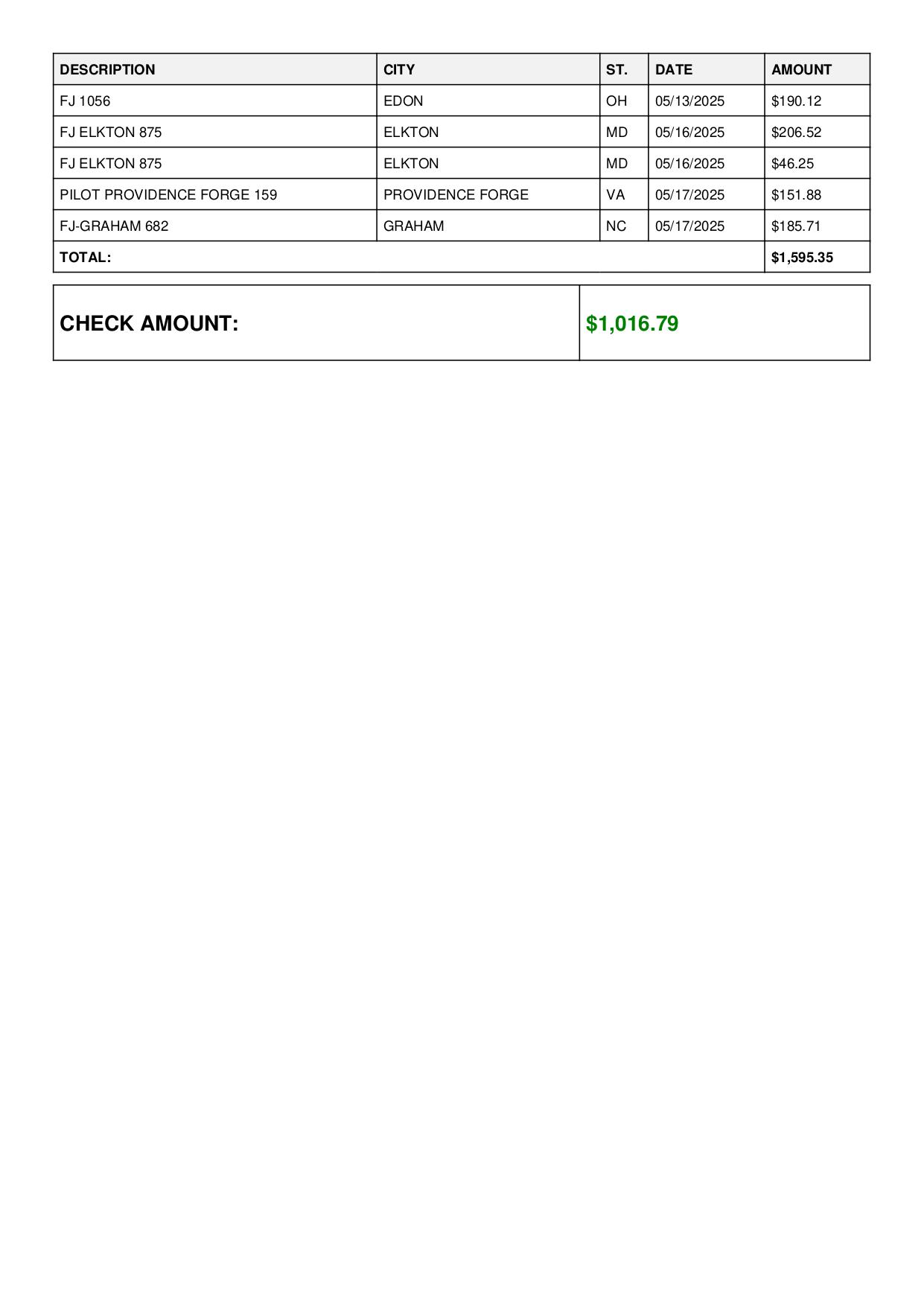 | DESCRIPTION | CITY | ST. | DATE | AMOUNT |
|---|---|---|---|---|
| FJ 1056 | EDON | OH | 05/13/2025 | \$190.12 |
| FJ ELKTON 875 | ELKTON | MD | 05/16/2025 | \$206.52 |
| FJ ELKTON 875 | ELKTON | MD | 05/16/2025 | \$46.25 |
| PILOT PROVIDENCE FORGE 159 | PROVIDENCE FORGE | VA | 05/17/2025 | \$151.88 |
| FJ-GRAHAM 682 | GRAHAM | NC | 05/17/2025 | \$185.71 |
| TOTAL: | | | | \$1,595.35 |

| CHECK AMOUNT: | \$1,016.79 |
|---|---|